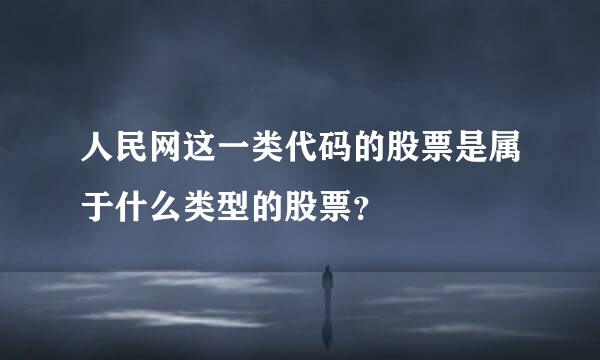 人民网这一类代码的股票是属于什么类型的股票？